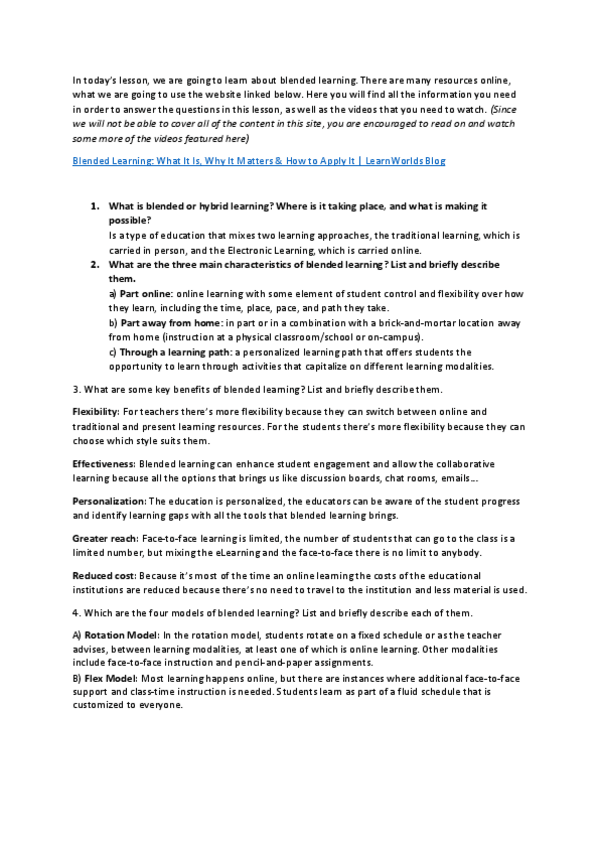 In today's lesson, we are going to learn about blended learning. There are many resources online, what we are going to use the website linked below. Here you will find all the information you need in order to answer the questions in this lesson, as well as the videos that you need to watch. (Since we will not be able to cover all of the content in this site, you are encouraged to read on and watch some more of the videos featured here)

Blended Learning: What It Is, Why It Matters & How to Apply It | LearnWorlds Blog

1. What is blended or hybrid learning? Where is it taking place, and what is making it possible?
Is a type of education that mixes two learning approaches, the traditional learning, which is carried in person, and the Electronic Learning, which is carried online.
2. What are the three main characteristics of blended learning? List and briefly describe them.
a) Part online: online learning with some element of student control and flexibility over how they learn, including the time, place, pace, and path they take.
b) Part away from home: in part or in a combination with a brick-and-mortar location away from home (instruction at a physical classroom/school or on-campus).
c) Through a learning path: a personalized learning path that offers students the opportunity to learn through activities that capitalize on different learning modalities.

3. What are some key benefits of blended learning? List and briefly describe them.

Flexibility: For teachers there's more flexibility because they can switch between online and traditional and present learning resources. For the students there's more flexibility because they can choose which style suits them.

Effectiveness: Blended learning can enhance student engagement and allow the collaborative learning because all the options that brings us like discussion boards, chat rooms, emails…

Personalization: The education is personalized, the educators can be aware of the student progress and identify learning gaps with all the tools that blended learning brings.

Greater reach: Face-to-face learning is limited, the number of students that can go to the class is a limited number, but mixing the eLearning and the face-to-face there is no limit to anybody.

Reduced cost: Because it's most of the time an online learning the costs of the educational institutions are reduced because there's no need to travel to the institution and less material is used.

4. Which are the four models of blended learning? List and briefly describe each of them.

A) Rotation Model: In the rotation model, students rotate on a fixed schedule or as the teacher advises, between learning modalities, at least one of which is online learning. Other modalities include face-to-face instruction and pencil-and-paper assignments.
B) Flex Model: Most learning happens online, but there are instances where additional face-to-face support and class-time instruction is needed. Students learn as part of a fluid schedule that is customized to everyone.